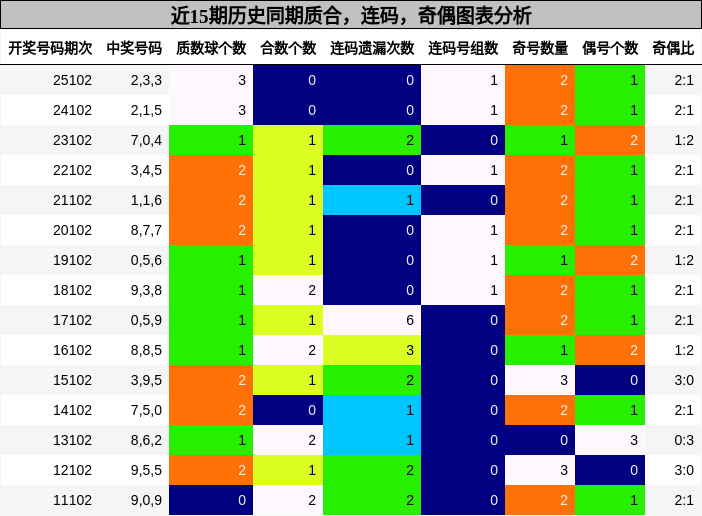 近15期历史同期质合，连码，奇偶图表分析

| 开奖号码期次 | 中奖号码 | 质数球个数 | 合数个数 | 连码遗漏次数 | 连码号组数 | 奇号数量 | 偶号个数 | 奇偶比 |
|---|---|---|---|---|---|---|---|---|
| 25102 | 2,3,3 | 3 | 0 | 0 | 1 | 2 | 1 | 2:1 |
| 24102 | 2,1,5 | 3 | 0 | 0 | 1 | 2 | 1 | 2:1 |
| 23102 | 7,0,4 | 1 | 1 | 2 | 0 | 1 | 2 | 1:2 |
| 22102 | 3,4,5 | 2 | 1 | 0 | 1 | 2 | 1 | 2:1 |
| 21102 | 1,1,6 | 2 | 1 | 1 | 0 | 2 | 1 | 2:1 |
| 20102 | 8,7,7 | 2 | 1 | 0 | 1 | 2 | 1 | 2:1 |
| 19102 | 0,5,6 | 1 | 1 | 0 | 1 | 1 | 2 | 1:2 |
| 18102 | 9,3,8 | 1 | 2 | 0 | 1 | 2 | 1 | 2:1 |
| 17102 | 0,5,9 | 1 | 1 | 6 | 0 | 2 | 1 | 2:1 |
| 16102 | 8,8,5 | 1 | 2 | 3 | 0 | 1 | 2 | 1:2 |
| 15102 | 3,9,5 | 2 | 1 | 2 | 0 | 3 | 0 | 3:0 |
| 14102 | 7,5,0 | 2 | 0 | 1 | 0 | 2 | 1 | 2:1 |
| 13102 | 8,6,2 | 1 | 2 | 1 | 0 | 0 | 3 | 0:3 |
| 12102 | 9,5,5 | 2 | 1 | 2 | 0 | 3 | 0 | 3:0 |
| 11102 | 9,0,9 | 0 | 2 | 2 | 0 | 2 | 1 | 2:1 |